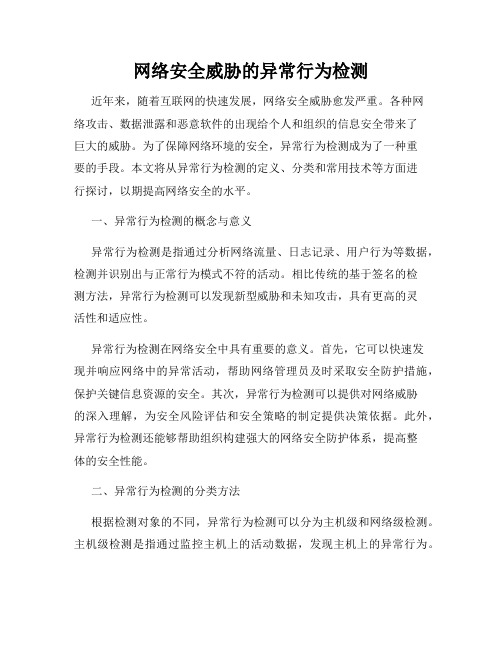 网络安全威胁的异常行为检测

近年来，随着互联网的快速发展，网络安全威胁愈发严重。各种网络攻击、数据泄露和恶意软件的出现给个人和组织的信息安全带来了巨大的威胁。为了保障网络环境的安全，异常行为检测成为了一种重要的手段。本文将从异常行为检测的定义、分类和常用技术等方面进行探讨，以期提高网络安全的水平。

一、异常行为检测的概念与意义

异常行为检测是指通过分析网络流量、日志记录、用户行为等数据，检测并识别出与正常行为模式不符的活动。相比传统的基于签名的检测方法，异常行为检测可以发现新型威胁和未知攻击，具有更高的灵活性和适应性。

异常行为检测在网络安全中具有重要的意义。首先，它可以快速发现并响应网络中的异常活动，帮助网络管理员及时采取安全防护措施，保护关键信息资源的安全。其次，异常行为检测可以提供对网络威胁的深入理解，为安全风险评估和安全策略的制定提供决策依据。此外，异常行为检测还能够帮助组织构建强大的网络安全防护体系，提高整体的安全性能。

二、异常行为检测的分类方法

根据检测对象的不同，异常行为检测可以分为主机级和网络级检测。主机级检测是指通过监控主机上的活动数据，发现主机上的异常行为。